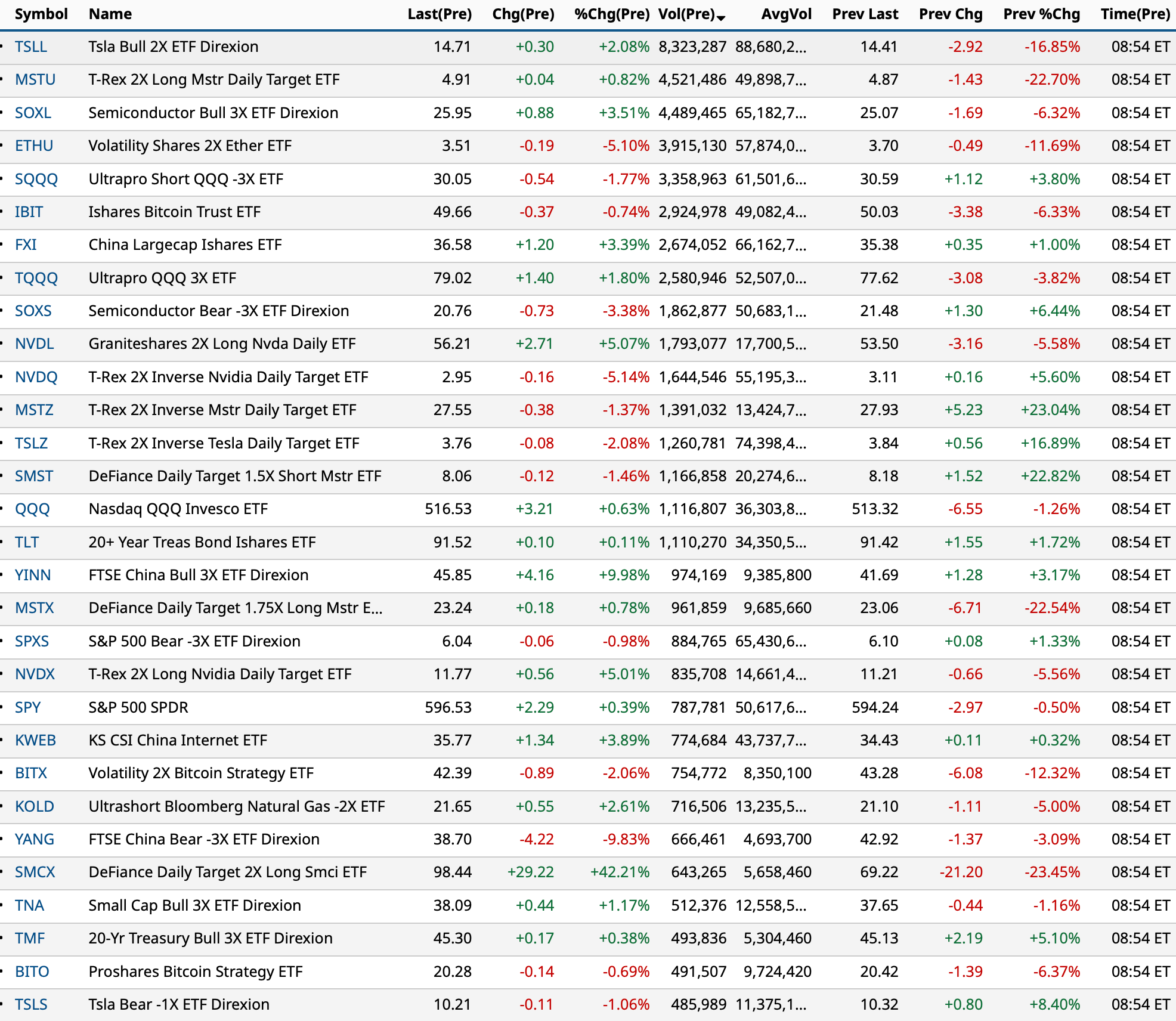 | Symbol | Name | Last(Pre) | Chg(Pre) | %Chg(Pre) | Vol(Pre) | AvgVol | Prev Last | Prev Chg | Prev %Chg | Time(Pre) |
|---|---|---|---|---|---|---|---|---|---|---|
| TSLL | Tsla Bull 2X ETF Direxion | 14.71 | +0.30 | +2.08% | 8,323,287 | 88,680,2... | 14.41 | -2.92 | -16.85% | 08:54 ET |
| MSTU | T-Rex 2X Long Mstr Daily Target ETF | 4.91 | +0.04 | +0.82% | 4,521,486 | 49,898,7... | 4.87 | -1.43 | -22.70% | 08:54 ET |
| SOXL | Semiconductor Bull 3X ETF Direxion | 25.95 | +0.88 | +3.51% | 4,489,465 | 65,182,7... | 25.07 | -1.69 | -6.32% | 08:54 ET |
| ETHU | Volatility Shares 2X Ether ETF | 3.51 | -0.19 | -5.10% | 3,915,130 | 57,874,0... | 3.70 | -0.49 | -11.69% | 08:54 ET |
| SQQQ | Ultrapro Short QQQ -3X ETF | 30.05 | -0.54 | -1.77% | 3,358,963 | 61,501,6... | 30.59 | +1.12 | +3.80% | 08:54 ET |
| IBIT | Ishares Bitcoin Trust ETF | 49.66 | -0.37 | -0.74% | 2,924,978 | 49,082,4... | 50.03 | -3.38 | -6.33% | 08:54 ET |
| FXI | China Largecap Ishares ETF | 36.58 | +1.20 | +3.39% | 2,674,052 | 66,162,7... | 35.38 | +0.35 | +1.00% | 08:54 ET |
| TQQQ | Ultrapro QQQ 3X ETF | 79.02 | +1.40 | +1.80% | 2,580,946 | 52,507,0... | 77.62 | -3.08 | -3.82% | 08:54 ET |
| SOXS | Semiconductor Bear -3X ETF Direxion | 20.76 | -0.73 | -3.38% | 1,862,877 | 50,683,1... | 21.48 | +1.30 | +6.44% | 08:54 ET |
| NVDL | Graniteshares 2X Long Nvda Daily ETF | 56.21 | +2.71 | +5.07% | 1,793,077 | 17,700,5... | 53.50 | -3.16 | -5.58% | 08:54 ET |
| NVDQ | T-Rex 2X Inverse Nvidia Daily Target ETF | 2.95 | -0.16 | -5.14% | 1,644,546 | 55,195,3... | 3.11 | +0.16 | +5.60% | 08:54 ET |
| MSTZ | T-Rex 2X Inverse Mstr Daily Target ETF | 27.55 | -0.38 | -1.37% | 1,391,032 | 13,424,7... | 27.93 | +5.23 | +23.04% | 08:54 ET |
| TSLZ | T-Rex 2X Inverse Tesla Daily Target ETF | 3.76 | -0.08 | -2.08% | 1,260,781 | 74,398,4... | 3.84 | +0.56 | +16.89% | 08:54 ET |
| SMST | DeFiance Daily Target 1.5X Short Mstr ETF | 8.06 | -0.12 | -1.46% | 1,166,858 | 20,274,6... | 8.18 | +1.52 | +22.82% | 08:54 ET |
| QQQ | Nasdaq QQQ Invesco ETF | 516.53 | +3.21 | +0.63% | 1,116,807 | 36,303,8... | 513.32 | -6.55 | -1.26% | 08:54 ET |
| TLT | 20+ Year Treas Bond Ishares ETF | 91.52 | +0.10 | +0.11% | 1,110,270 | 34,350,5... | 91.42 | +1.55 | +1.72% | 08:54 ET |
| YINN | FTSE China Bull 3X ETF Direxion | 45.85 | +4.16 | +9.98% | 974,169 | 9,385,800 | 41.69 | +1.28 | +3.17% | 08:54 ET |
| MSTX | DeFiance Daily Target 1.75X Long Mstr E... | 23.24 | +0.18 | +0.78% | 961,859 | 9,685,660 | 23.06 | -6.71 | -22.54% | 08:54 ET |
| SPXS | S&P 500 Bear -3X ETF Direxion | 6.04 | -0.06 | -0.98% | 884,765 | 65,430,6... | 6.10 | +0.08 | +1.33% | 08:54 ET |
| NVDX | T-Rex 2X Long Nvidia Daily Target ETF | 11.77 | +0.56 | +5.01% | 835,708 | 14,661,4... | 11.21 | -0.66 | -5.56% | 08:54 ET |
| SPY | S&P 500 SPDR | 596.53 | +2.29 | +0.39% | 787,781 | 50,617,6... | 594.24 | -2.97 | -0.50% | 08:54 ET |
| KWEB | KS CSI China Internet ETF | 35.77 | +1.34 | +3.89% | 774,684 | 43,737,7... | 34.43 | +0.11 | +0.32% | 08:54 ET |
| BITX | Volatility 2X Bitcoin Strategy ETF | 42.39 | -0.89 | -2.06% | 754,772 | 8,350,100 | 43.28 | -6.08 | -12.32% | 08:54 ET |
| KOLD | Ultrashort Bloomberg Natural Gas -2X ETF | 21.65 | +0.55 | +2.61% | 716,506 | 13,235,5... | 21.10 | -1.11 | -5.00% | 08:54 ET |
| YANG | FTSE China Bear -3X ETF Direxion | 38.70 | -4.22 | -9.83% | 666,461 | 4,693,700 | 42.92 | -1.37 | -3.09% | 08:54 ET |
| SMCX | DeFiance Daily Target 2X Long Smci ETF | 98.44 | +29.22 | +42.21% | 643,265 | 5,658,460 | 69.22 | -21.20 | -23.45% | 08:54 ET |
| TNA | Small Cap Bull 3X ETF Direxion | 38.09 | +0.44 | +1.17% | 512,376 | 12,558,5... | 37.65 | -0.44 | -1.16% | 08:54 ET |
| TMF | 20-Yr Treasury Bull 3X ETF Direxion | 45.30 | +0.17 | +0.38% | 493,836 | 5,304,460 | 45.13 | +2.19 | +5.10% | 08:54 ET |
| BITO | Proshares Bitcoin Strategy ETF | 20.28 | -0.14 | -0.69% | 491,507 | 9,724,420 | 20.42 | -1.39 | -6.37% | 08:54 ET |
| TSLS | Tsla Bear -1X ETF Direxion | 10.21 | -0.11 | -1.06% | 485,989 | 11,375,1... | 10.32 | +0.80 | +8.40% | 08:54 ET |